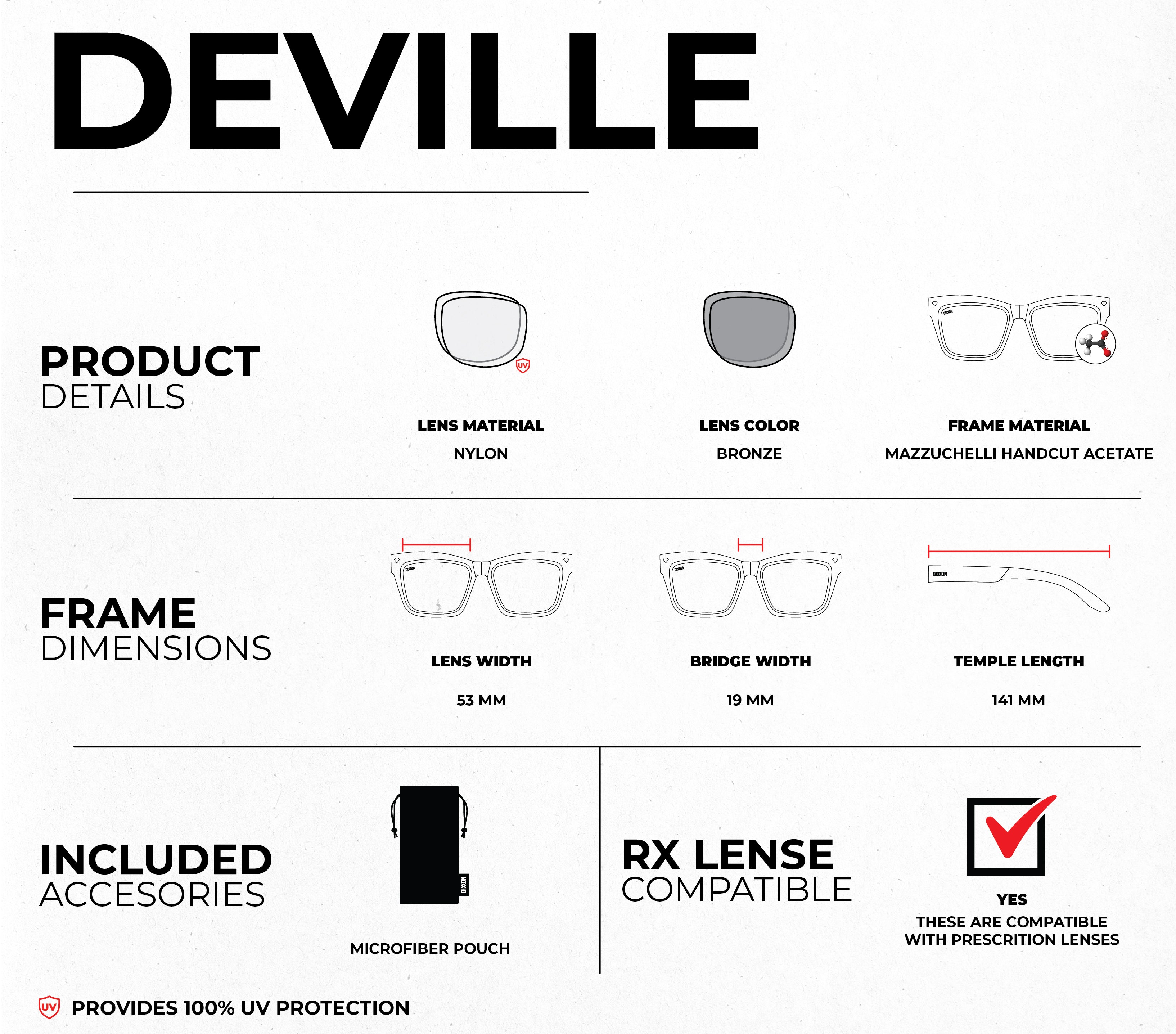 DEVILLE

PRODUCT
DETAILS

UV

LENS MATERIAL
NYLON

LENS COLOR
BRONZE

DIXON

FRAME MATERIAL
MAZZUCHELLI HANDCUT ACETATE

FRAME
DIMENSIONS

DIXON

LENS WIDTH
53 MM

DIXON

BRIDGE WIDTH
19 MM

DIXON

TEMPLE LENGTH
141 MM

INCLUDED
ACCESORIES

DIXON

MICROFIBER POUCH

RX LENSE
COMPATIBLE

YES
THESE ARE COMPATIBLE WITH PRESCRITION LENSES

UV PROVIDES 100% UV PROTECTION